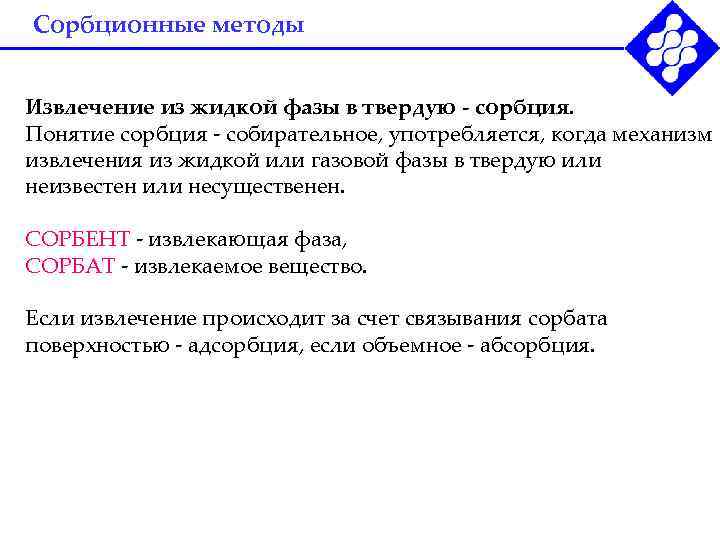 Сорбционные методы

Извлечение из жидкой фазы в твердую - сорбция.
Понятие сорбция - собирательное, употребляется, когда механизм извлечения из жидкой или газовой фазы в твердую или неизвестен или несущественен.

СОРБЕНТ - извлекающая фаза,
СОРБАТ - извлекаемое вещество.

Если извлечение происходит за счет связывания сорбата поверхностью - адсорбция, если объемное - абсорбция.